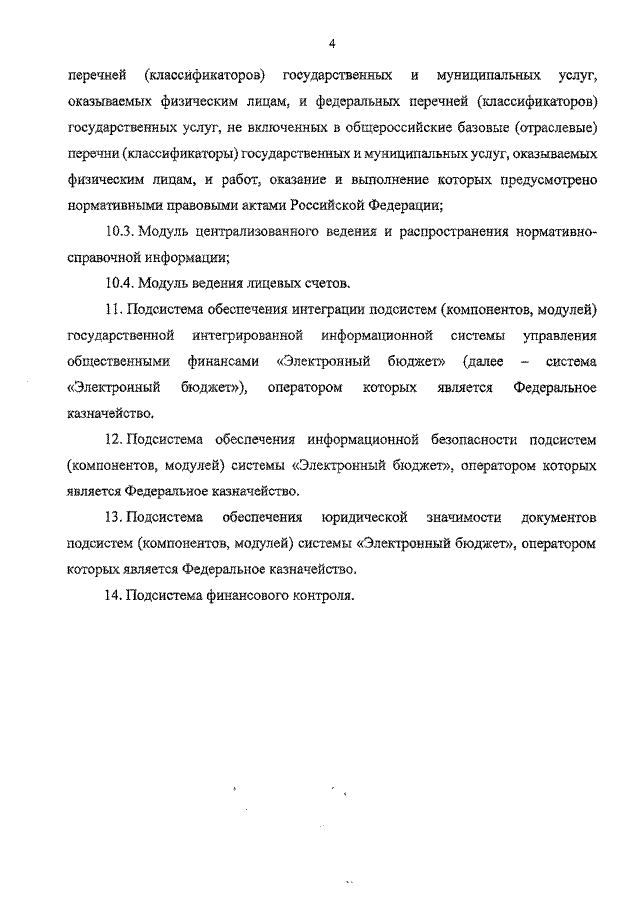 4

перечней (классификаторов) государственных и муниципальных услуг, оказываемых физическим лицам, и федеральных перечней (классификаторов) государственных услуг, не включенных в общероссийские базовые (отраслевые) перечни (классификаторы) государственных и муниципальных услуг, оказываемых физическим лицам, и работ, оказание и выполнение которых предусмотрено нормативными правовыми актами Российской Федерации;

10.3. Модуль централизованного ведения и распространения нормативно-справочной информации;

10.4. Модуль ведения лицевых счетов.

11. Подсистема обеспечения интеграции подсистем (компонентов, модулей) государственной интегрированной информационной системы управления общественными финансами «Электронный бюджет» (далее – система «Электронный бюджет»), оператором которых является Федеральное казначейство.

12. Подсистема обеспечения информационной безопасности подсистем (компонентов, модулей) системы «Электронный бюджет», оператором которых является Федеральное казначейство.

13. Подсистема обеспечения юридической значимости документов подсистем (компонентов, модулей) системы «Электронный бюджет», оператором которых является Федеральное казначейство.

14. Подсистема финансового контроля.